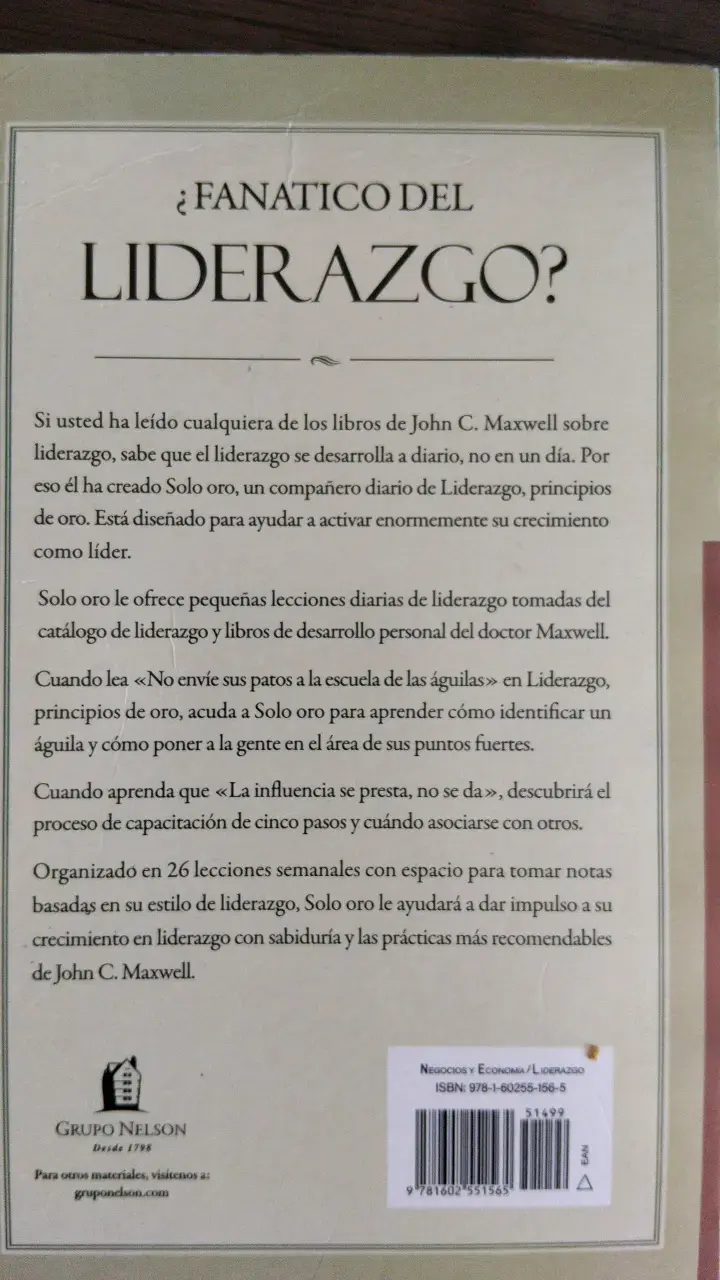 ¿FANATICO DEL LIDERAZGO?

Si usted ha leído cualquiera de los libros de John C. Maxwell sobre liderazgo, sabe que el liderazgo se desarrolla a diario, no en un día. Por eso él ha creado Solo oro, un compañero diario de Liderazgo, principios de oro. Está diseñado para ayudar a activar enormemente su crecimiento como líder.

Solo oro le ofrece pequeñas lecciones diarias de liderazgo tomadas del catálogo de liderazgo y libros de desarrollo personal del doctor Maxwell.

Cuando lea «No envíe sus patos a la escuela de las águilas» en Liderazgo, principios de oro, acuda a Solo oro para aprender cómo identificar un águila y cómo poner a la gente en el área de sus puntos fuertes.

Cuando aprenda que «La influencia se presta, no se da», descubrirá el proceso de capacitación de cinco pasos y cuándo asociarse con otros.

Organizado en 26 lecciones semanales con espacio para tomar notas basadas en su estilo de liderazgo, Solo oro le ayudará a dar impulso a su crecimiento en liderazgo con sabiduría y las prácticas más recomendables de John C. Maxwell.

GRUPO NELSON
Desde 1798

Para otros materiales, visítenos a:
gruponelson.com

NEGOCIOS Y ECONOMIA / LIDERAZGO
ISBN: 978-1-60255-156-5
51499
EAN
9 781602 551565